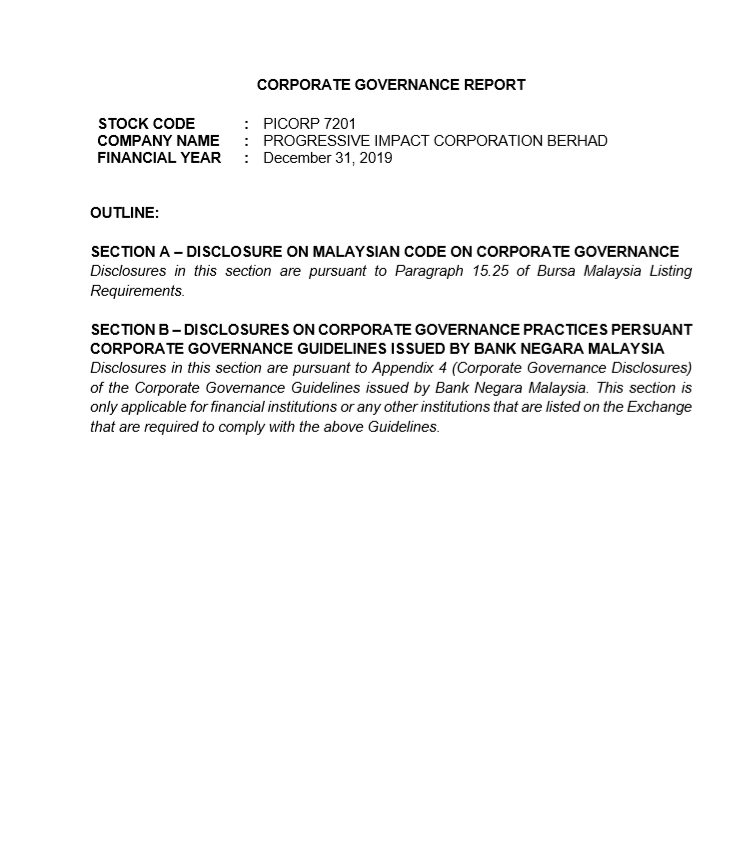 CORPORATE GOVERNANCE REPORT

STOCK CODE : PICORP 7201
COMPANY NAME : PROGRESSIVE IMPACT CORPORATION BERHAD
FINANCIAL YEAR : December 31, 2019

OUTLINE:

SECTION A – DISCLOSURE ON MALAYSIAN CODE ON CORPORATE GOVERNANCE
Disclosures in this section are pursuant to Paragraph 15.25 of Bursa Malaysia Listing Requirements.

SECTION B – DISCLOSURES ON CORPORATE GOVERNANCE PRACTICES PERSUANT CORPORATE GOVERNANCE GUIDELINES ISSUED BY BANK NEGARA MALAYSIA
Disclosures in this section are pursuant to Appendix 4 (Corporate Governance Disclosures) of the Corporate Governance Guidelines issued by Bank Negara Malaysia. This section is only applicable for financial institutions or any other institutions that are listed on the Exchange that are required to comply with the above Guidelines.